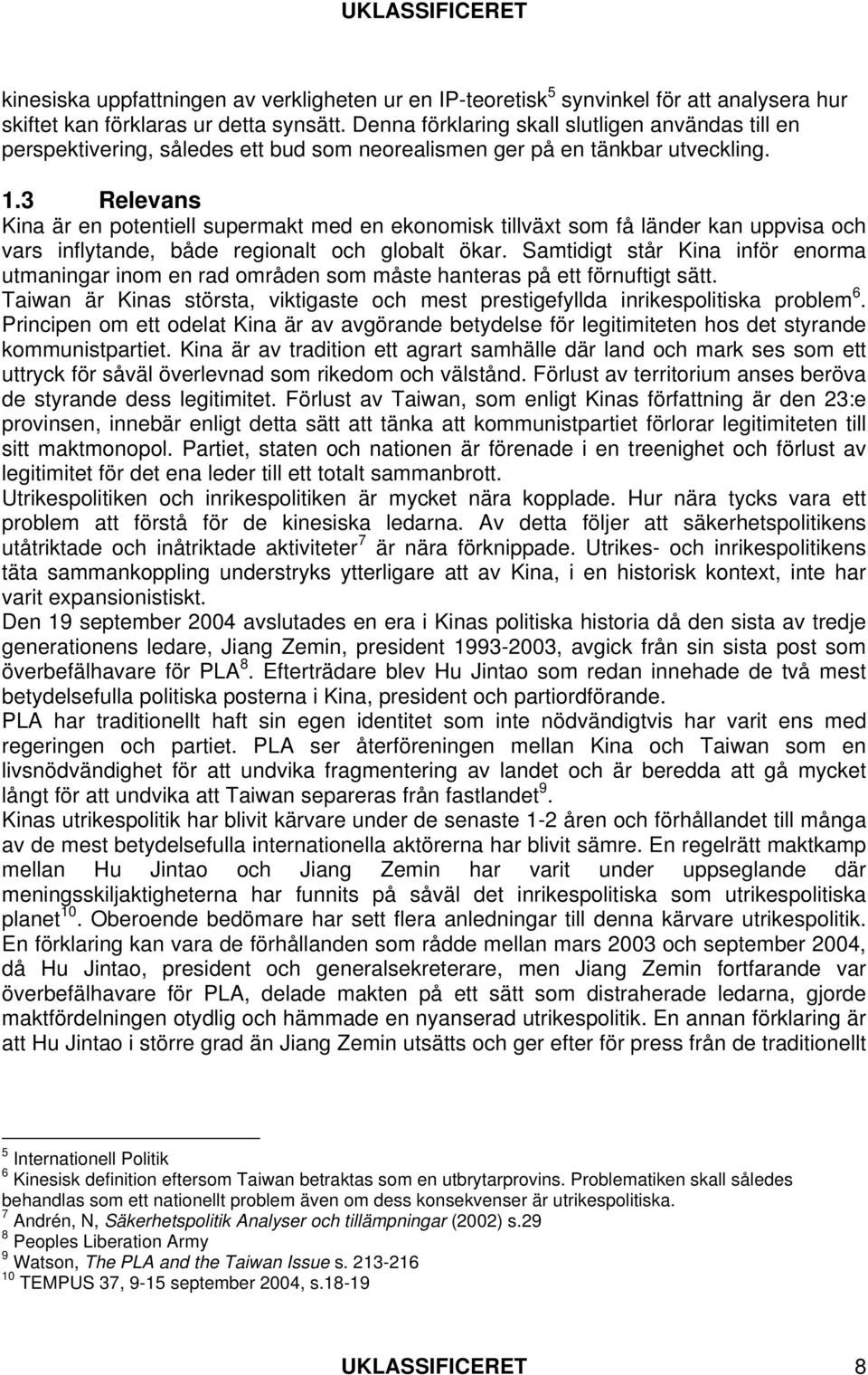 UKLASSIFICERET

kinesiska uppfattningen av verkligheten ur en IP-teoretisk$^5$ synvinkel för att analysera hur skiftet kan förklaras ur detta synsätt. Denna förklaring skall slutligen användas till en perspektivering, således ett bud som neorealismen ger på en tänkbar utveckling.

1.3 Relevans

Kina är en potentiell supermakt med en ekonomisk tillväxt som få länder kan uppvisa och vars inflytande, både regionalt och globalt ökar. Samtidigt står Kina inför enorma utmaningar inom en rad områden som måste hanteras på ett förnuftigt sätt.

Taiwan är Kinas största, viktigaste och mest prestigefyllda inrikespolitiska problem$^6$. Principen om ett odelat Kina är av avgörande betydelse för legitimiteten hos det styrande kommunistpartiet. Kina är av tradition ett agrart samhälle där land och mark ses som ett uttryck för såväl överlevnad som rikedom och välstånd. Förlust av territorium anses beröva de styrande dess legitimitet. Förlust av Taiwan, som enligt Kinas författning är den 23:e provinsen, innebär enligt detta sätt att tänka att kommunistpartiet förlorar legitimiteten till sitt maktmonopol. Partiet, staten och nationen är förenade i en treenighet och förlust av legitimitet för det ena leder till ett totalt sammanbrott.

Utrikespolitiken och inrikespolitiken är mycket nära kopplade. Hur nära tycks vara ett problem att förstå för de kinesiska ledarna. Av detta följer att säkerhetspolitikens utåtriktade och inåtriktade aktiviteter$^7$ är nära förknippade. Utrikes- och inrikespolitikens täta sammankoppling understryks ytterligare att av Kina, i en historisk kontext, inte har varit expansionistiskt.

Den 19 september 2004 avslutades en era i Kinas politiska historia då den sista av tredje generationens ledare, Jiang Zemin, president 1993-2003, avgick från sin sista post som överbefälhavare för PLA$^8$. Efterträdare blev Hu Jintao som redan innehade de två mest betydelsefulla politiska posterna i Kina, president och partiordförande.

PLA har traditionellt haft sin egen identitet som inte nödvändigtvis har varit ens med regeringen och partiet. PLA ser återföreningen mellan Kina och Taiwan som en livsnödvändighet för att undvika fragmentering av landet och är beredda att gå mycket långt för att undvika att Taiwan separeras från fastlandet$^9$.

Kinas utrikespolitik har blivit kärvare under de senaste 1-2 åren och förhållandet till många av de mest betydelsefulla internationella aktörerna har blivit sämre. En regelrätt maktkamp mellan Hu Jintao och Jiang Zemin har varit under uppseglande där meningsskiljaktigheterna har funnits på såväl det inrikespolitiska som utrikespolitiska planet$^{10}$. Oberoende bedömare har sett flera anledningar till denna kärvare utrikespolitik. En förklaring kan vara de förhållanden som rådde mellan mars 2003 och september 2004, då Hu Jintao, president och generalsekreterare, men Jiang Zemin fortfarande var överbefälhavare för PLA, delade makten på ett sätt som distraherade ledarna, gjorde maktfördelningen otydlig och hämmade en nyanserad utrikespolitik. En annan förklaring är att Hu Jintao i större grad än Jiang Zemin utsätts och ger efter för press från de traditionellt

$^5$ Internationell Politik
$^6$ Kinesisk definition eftersom Taiwan betraktas som en utbrytarprovins. Problematiken skall således behandlas som ett nationellt problem även om dess konsekvenser är utrikespolitiska.
$^7$ Andrén, N, Säkerhetspolitik Analyser och tillämpningar (2002) s.29
$^8$ Peoples Liberation Army
$^9$ Watson, The PLA and the Taiwan Issue s. 213-216
$^{10}$ TEMPUS 37, 9-15 september 2004, s.18-19

UKLASSIFICERET 8